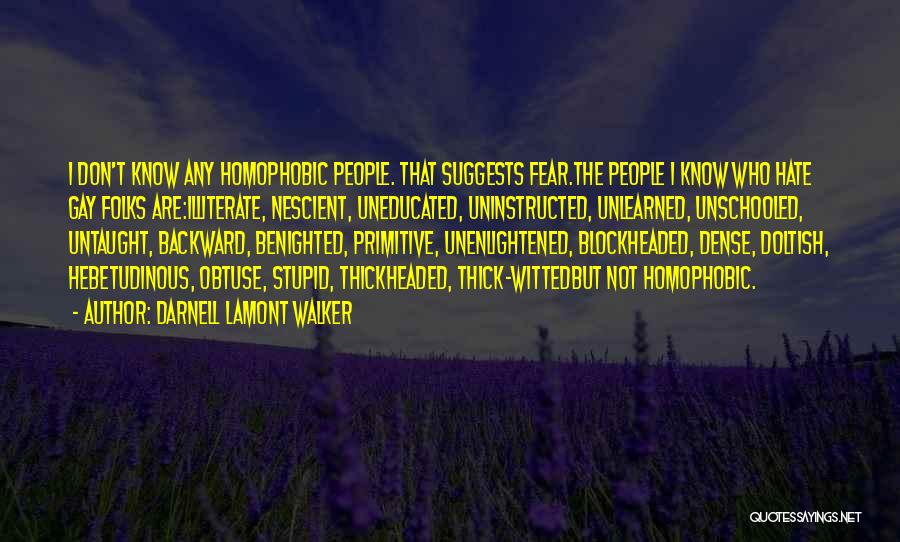 I DON'T KNOW ANY HOMOPHOBIC PEOPLE. THAT SUGGESTS FEAR.THE PEOPLE I KNOW WHO HATE GAY FOLKS ARE:ILLITERATE, NESCIENT, UNEDUCATED, UNINSTRUCTED, UNLEARNED, UNSCHOOLED, UNTAUGHT, BACKWARD, BENIGHTED, PRIMITIVE, UNENLIGHTENED, BLOCKHEADED, DENSE, DOLTISH, HEBETUDINOUS, OBTUSE, STUPID, THICKHEADED, THICK-WITTEDBUT NOT HOMOPHOBIC.

- AUTHOR: DARNELL LAMONT WALKER

QUOTESSAYINGS.NET